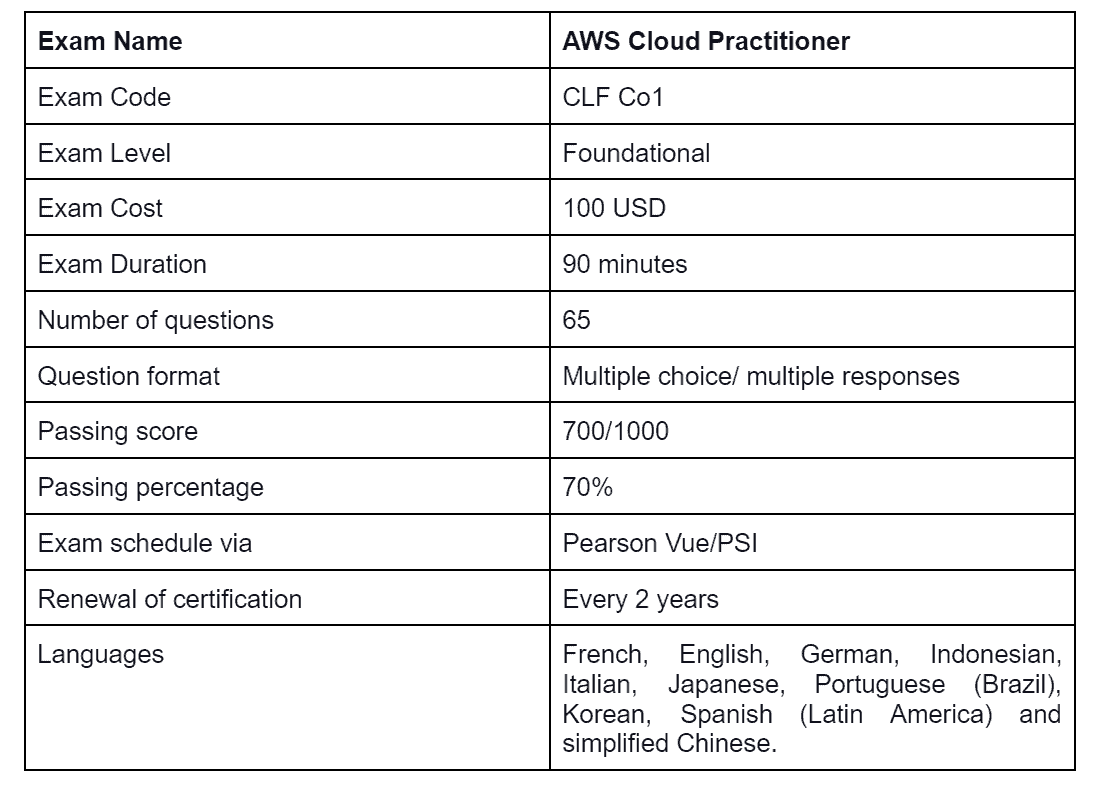 | Exam Name | AWS Cloud Practitioner |
|---|---|
| Exam Code | CLF Co1 |
| Exam Level | Foundational |
| Exam Cost | 100 USD |
| Exam Duration | 90 minutes |
| Number of questions | 65 |
| Question format | Multiple choice/ multiple responses |
| Passing score | 700/1000 |
| Passing percentage | 70% |
| Exam schedule via | Pearson Vue/PSI |
| Renewal of certification | Every 2 years |
| Languages | French, English, German, Indonesian, Italian, Japanese, Portuguese (Brazil), Korean, Spanish (Latin America) and simplified Chinese. |